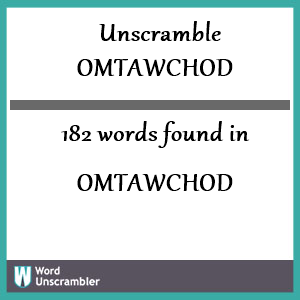 Unscramble
OMTAWCHOD

182 words found in

OMTAWCHOD

W Word
Unscrambler